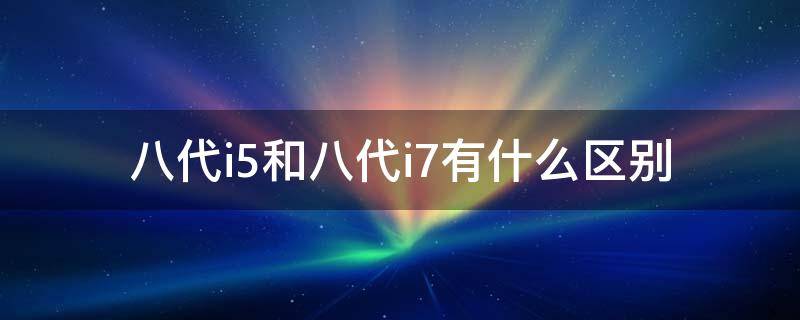 八代i5和八代i7有什么区别